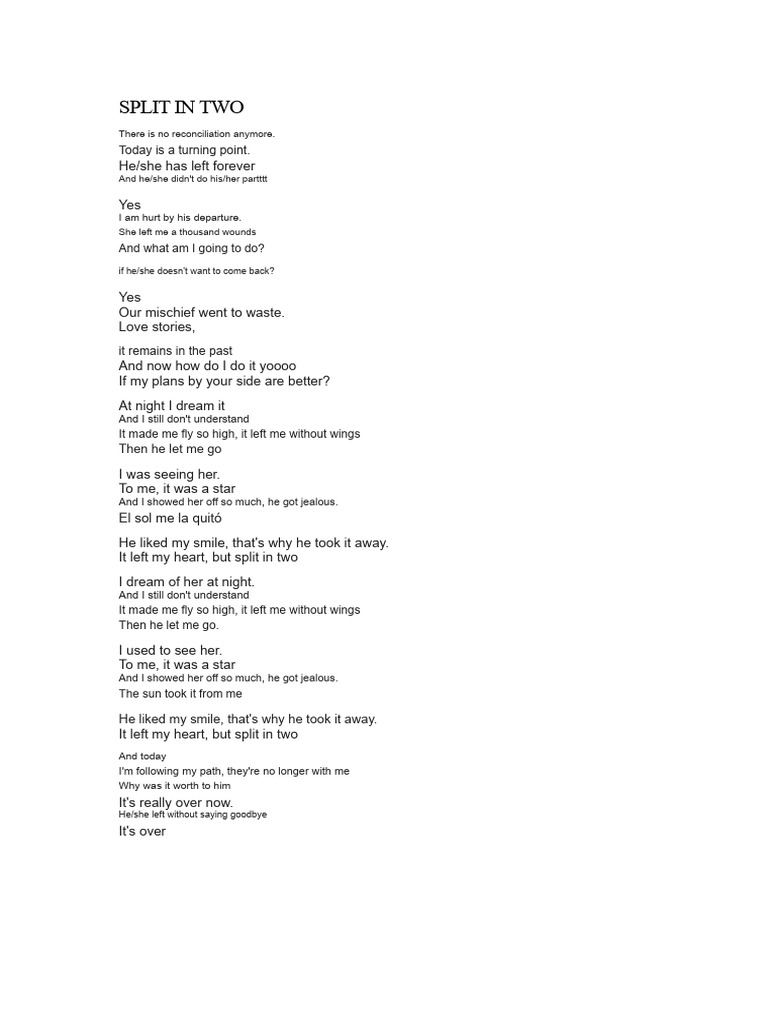 SPLIT IN TWO

There is no reconciliation anymore.
Today is a turning point.
He/she has left forever
And he/she didn't do his/her partttt

Yes
I am hurt by his departure.
She left me a thousand wounds
And what am I going to do?

if he/she doesn't want to come back?

Yes
Our mischief went to waste.
Love stories,

it remains in the past
And now how do I do it yoooo
If my plans by your side are better?

At night I dream it
And I still don't understand
It made me fly so high, it left me without wings
Then he let me go

I was seeing her.
To me, it was a star
And I showed her off so much, he got jealous.
El sol me la quitó

He liked my smile, that's why he took it away.
It left my heart, but split in two

I dream of her at night.
And I still don't understand
It made me fly so high, it left me without wings
Then he let me go.

I used to see her.
To me, it was a star
And I showed her off so much, he got jealous.
The sun took it from me

He liked my smile, that's why he took it away.
It left my heart, but split in two

And today
I'm following my path, they're no longer with me
Why was it worth to him
It's really over now.
He/she left without saying goodbye
It's over